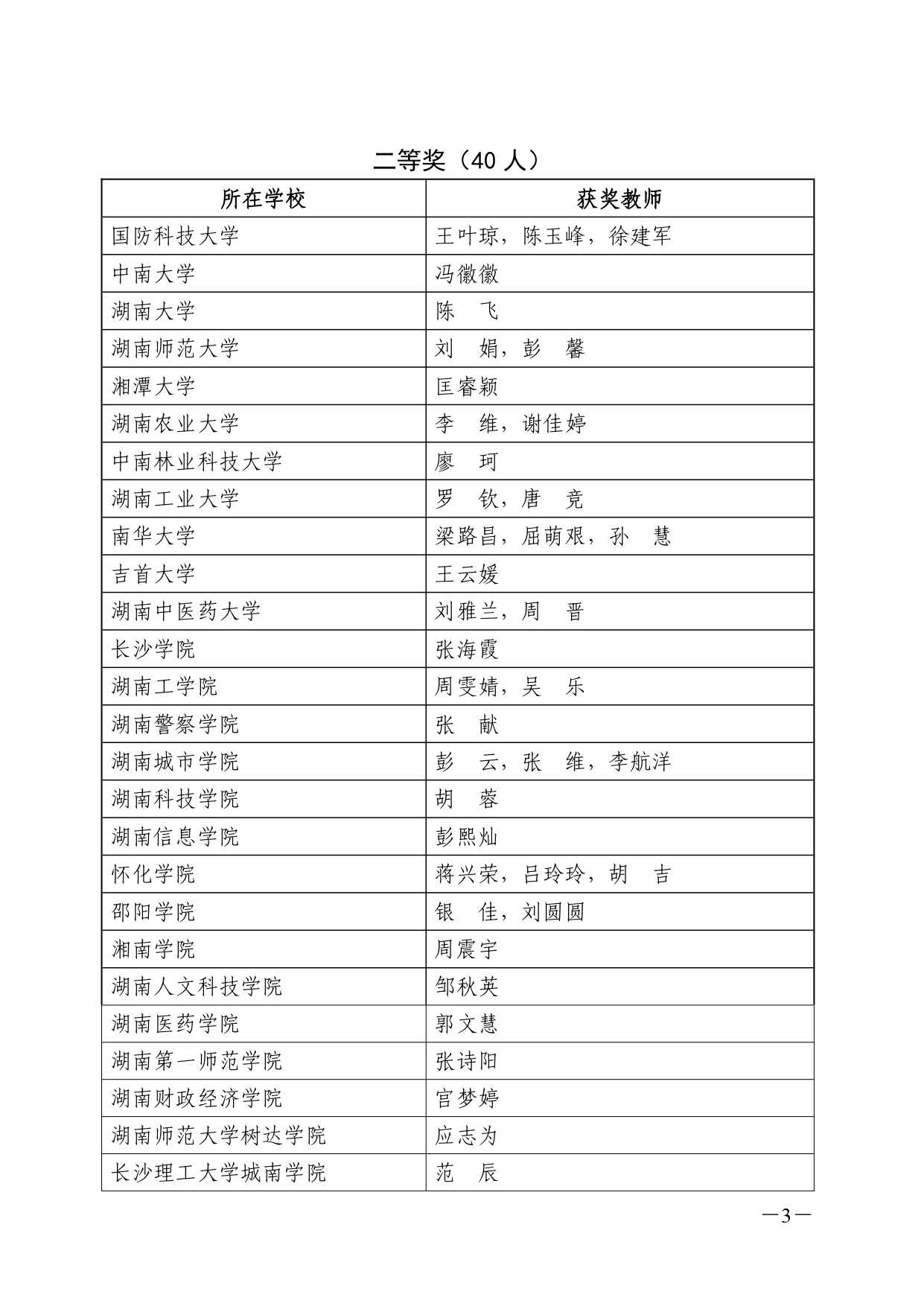 二等奖（40 人）

| 所在学校 | 获奖教师 |
|---|---|
| 国防科技大学 | 王叶琼，陈玉峰，徐建军 |
| 中南大学 | 冯徽徽 |
| 湖南大学 | 陈　飞 |
| 湖南师范大学 | 刘　娟，彭　馨 |
| 湘潭大学 | 匡睿颖 |
| 湖南农业大学 | 李　维，谢佳婷 |
| 中南林业科技大学 | 廖　珂 |
| 湖南工业大学 | 罗　钦，唐　竞 |
| 南华大学 | 梁路昌，屈萌艰，孙　慧 |
| 吉首大学 | 王云媛 |
| 湖南中医药大学 | 刘雅兰，周　晋 |
| 长沙学院 | 张海霞 |
| 湖南工学院 | 周雯婧，吴　乐 |
| 湖南警察学院 | 张　献 |
| 湖南城市学院 | 彭　云，张　维，李航洋 |
| 湖南科技学院 | 胡　蓉 |
| 湖南信息学院 | 彭熙灿 |
| 怀化学院 | 蒋兴荣，吕玲玲，胡　吉 |
| 邵阳学院 | 银　佳，刘圆圆 |
| 湘南学院 | 周震宇 |
| 湖南人文科技学院 | 邹秋英 |
| 湖南医药学院 | 郭文慧 |
| 湖南第一师范学院 | 张诗阳 |
| 湖南财政经济学院 | 官梦婷 |
| 湖南师范大学树达学院 | 应志为 |
| 长沙理工大学城南学院 | 范　辰 |

—3—